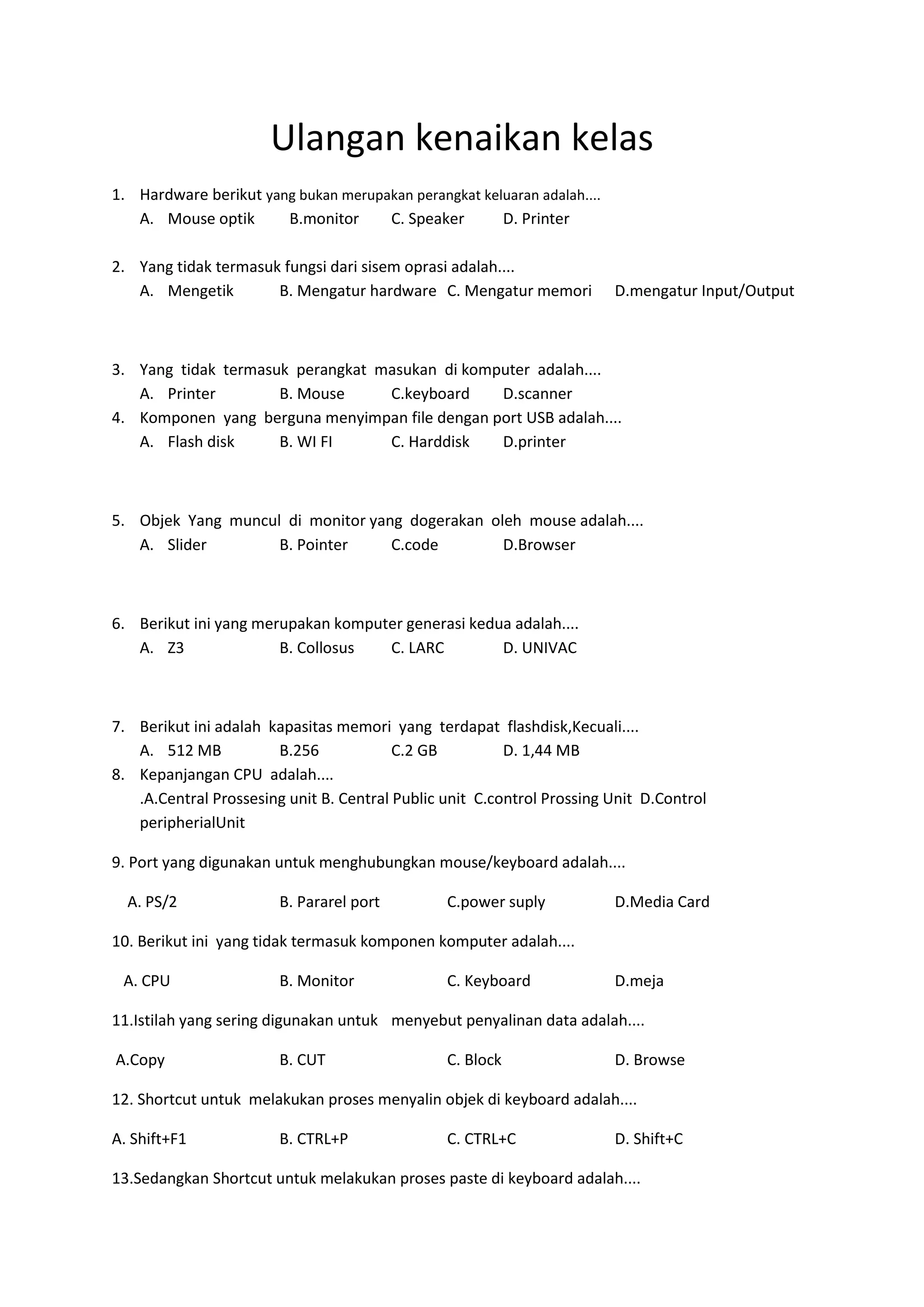 Ulangan kenaikan kelas

1. Hardware berikut yang bukan merupakan perangkat keluaran adalah....
A. Mouse optik B.monitor C. Speaker D. Printer

2. Yang tidak termasuk fungsi dari sisem oprasi adalah....
A. Mengetik B. Mengatur hardware C. Mengatur memori D.mengatur Input/Output

3. Yang tidak termasuk perangkat masukan di komputer adalah....
A. Printer B. Mouse C.keyboard D.scanner
4. Komponen yang berguna menyimpan file dengan port USB adalah....
A. Flash disk B. WI FI C. Harddisk D.printer

5. Objek Yang muncul di monitor yang dogerakan oleh mouse adalah....
A. Slider B. Pointer C.code D.Browser

6. Berikut ini yang merupakan komputer generasi kedua adalah....
A. Z3 B. Collosus C. LARC D. UNIVAC

7. Berikut ini adalah kapasitas memori yang terdapat flashdisk,Kecuali....
A. 512 MB B.256 C.2 GB D. 1,44 MB
8. Kepanjangan CPU adalah....
.A.Central Prossesing unit B. Central Public unit C.control Prossing Unit D.Control peripherialUnit

9. Port yang digunakan untuk menghubungkan mouse/keyboard adalah....

A. PS/2 B. Pararel port C.power suply D.Media Card

10. Berikut ini yang tidak termasuk komponen komputer adalah....

A. CPU B. Monitor C. Keyboard D.meja

11.Istilah yang sering digunakan untuk menyebut penyalinan data adalah....

A.Copy B. CUT C. Block D. Browse

12. Shortcut untuk melakukan proses menyalin objek di keyboard adalah....

A. Shift+F1 B. CTRL+P C. CTRL+C D. Shift+C

13.Sedangkan Shortcut untuk melakukan proses paste di keyboard adalah....